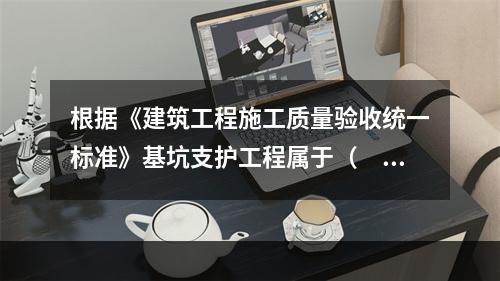 根据《建筑工程施工质量验收统一标准》基坑支护工程属于（ ...